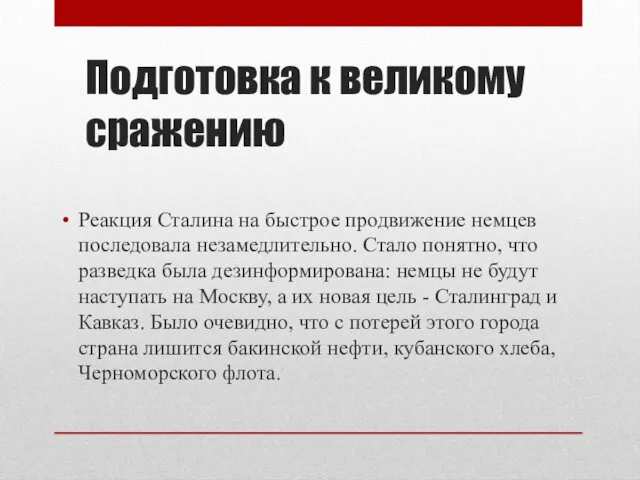 Подготовка к великому сражению

• Реакция Сталина на быстрое продвижение немцев последовала незамедлительно. Стало понятно, что разведка была дезинформирована: немцы не будут наступать на Москву, а их новая цель - Сталинград и Кавказ. Было очевидно, что с потерей этого города страна лишится бакинской нефти, кубанского хлеба, Черноморского флота.